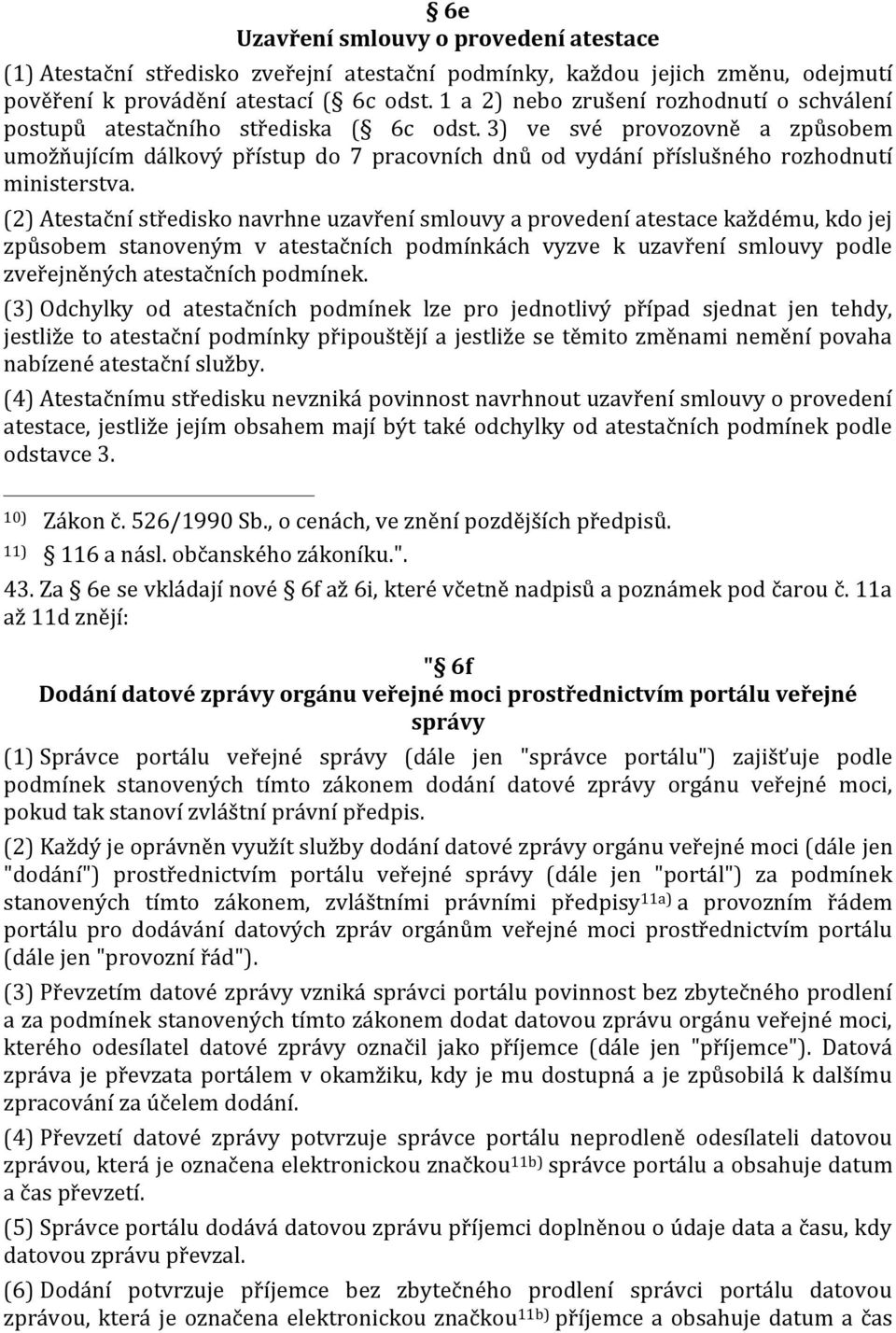 § 6e
Uzavření smlouvy o provedení atestace

(1) Atestační středisko zveřejní atestační podmínky, každou jejich změnu, odejmutí pověření k provádění atestací (§ 6c odst. 1 a 2) nebo zrušení rozhodnutí o schválení postupů atestačního střediska (§ 6c odst. 3) ve své provozovně a způsobem umožňujícím dálkový přístup do 7 pracovních dnů od vydání příslušného rozhodnutí ministerstva.

(2) Atestační středisko navrhne uzavření smlouvy a provedení atestace každému, kdo jej způsobem stanoveným v atestačních podmínkách vyzve k uzavření smlouvy podle zveřejněných atestačních podmínek.

(3) Odchylky od atestačních podmínek lze pro jednotlivý případ sjednat jen tehdy, jestliže to atestační podmínky připouštějí a jestliže se těmito změnami nemění povaha nabízené atestační služby.

(4) Atestačnímu středisku nevzniká povinnost navrhnout uzavření smlouvy o provedení atestace, jestliže jejím obsahem mají být také odchylky od atestačních podmínek podle odstavce 3.

$^{10)}$ Zákon č. 526/1990 Sb., o cenách, ve znění pozdějších předpisů.
$^{11)}$ § 116 a násl. občanského zákoníku.".

43. Za § 6e se vkládají nové § 6f až 6i, které včetně nadpisů a poznámek pod čarou č. 11a až 11d znějí:

"§ 6f
Dodání datové zprávy orgánu veřejné moci prostřednictvím portálu veřejné správy

(1) Správce portálu veřejné správy (dále jen "správce portálu") zajišťuje podle podmínek stanovených tímto zákonem dodání datové zprávy orgánu veřejné moci, pokud tak stanoví zvláštní právní předpis.

(2) Každý je oprávněn využít služby dodání datové zprávy orgánu veřejné moci (dále jen "dodání") prostřednictvím portálu veřejné správy (dále jen "portál") za podmínek stanovených tímto zákonem, zvláštními právními předpisy$^{11a)}$ a provozním řádem portálu pro dodávání datových zpráv orgánům veřejné moci prostřednictvím portálu (dále jen "provozní řád").

(3) Převzetím datové zprávy vzniká správci portálu povinnost bez zbytečného prodlení a za podmínek stanovených tímto zákonem dodat datovou zprávu orgánu veřejné moci, kterého odesílatel datové zprávy označil jako příjemce (dále jen "příjemce"). Datová zpráva je převzata portálem v okamžiku, kdy je mu dostupná a je způsobilá k dalšímu zpracování za účelem dodání.

(4) Převzetí datové zprávy potvrzuje správce portálu neprodleně odesílateli datovou zprávou, která je označena elektronickou značkou$^{11b)}$ správce portálu a obsahuje datum a čas převzetí.

(5) Správce portálu dodává datovou zprávu příjemci doplněnou o údaje data a času, kdy datovou zprávu převzal.

(6) Dodání potvrzuje příjemce bez zbytečného prodlení správci portálu datovou zprávou, která je označena elektronickou značkou$^{11b)}$ příjemce a obsahuje datum a čas